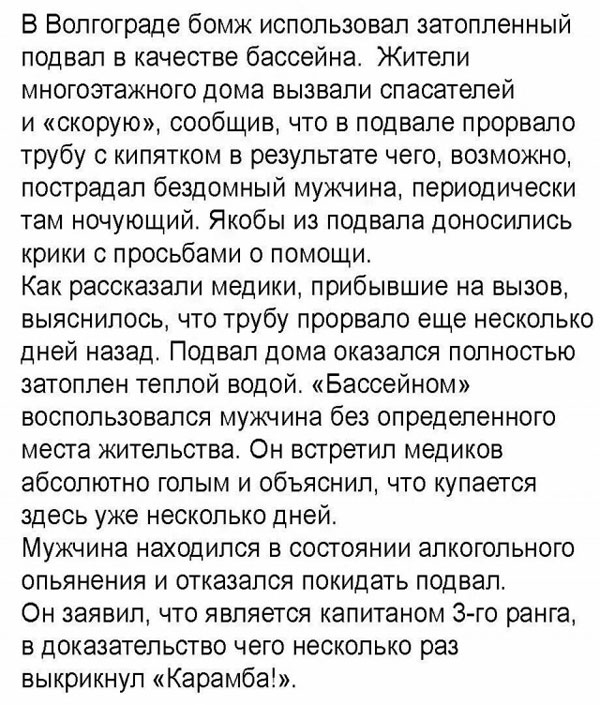 В Волгограде бомж использовал затопленный подвал в качестве бассейна. Жители многоэтажного дома вызвали спасателей и «скорую», сообщив, что в подвале прорвало трубу с кипятком в результате чего, возможно, пострадал бездомный мужчина, периодически там ночующий. Якобы из подвала доносились крики с просьбами о помощи.
Как рассказали медики, прибывшие на вызов, выяснилось, что трубу прорвало еще несколько дней назад. Подвал дома оказался полностью затоплен теплой водой. «Бассейном» воспользовался мужчина без определенного места жительства. Он встретил медиков абсолютно голым и объяснил, что купается здесь уже несколько дней.
Мужчина находился в состоянии алкогольного опьянения и отказался покидать подвал.
Он заявил, что является капитаном 3-го ранга, в доказательство чего несколько раз выкрикнул «Карамба!».